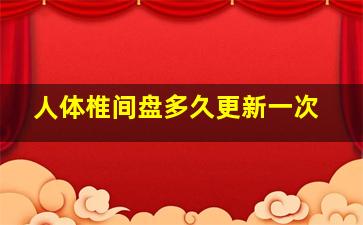 人体椎间盘多久更新一次